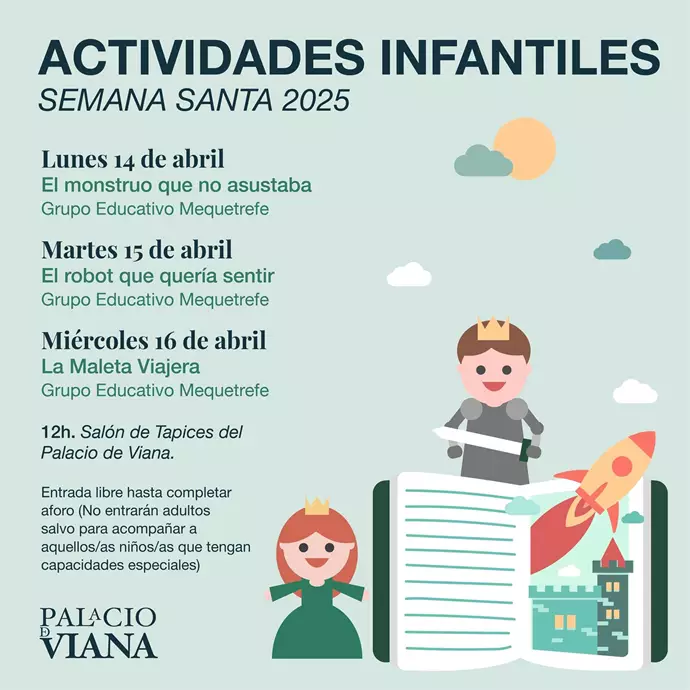 ACTIVIDADES INFANTILES
SEMANA SANTA 2025

Lunes 14 de abril
El monstruo que no asustaba
Grupo Educativo Mequetrefe

Martes 15 de abril
El robot que quería sentir
Grupo Educativo Mequetrefe

Miércoles 16 de abril
La Maleta Viajera
Grupo Educativo Mequetrefe

12h. Salón de Tapices del Palacio de Viana.

Entrada libre hasta completar aforo (No entrarán adultos salvo para acompañar a aquellos/as niños/as que tengan capacidades especiales)

PALACIO DE VIANA